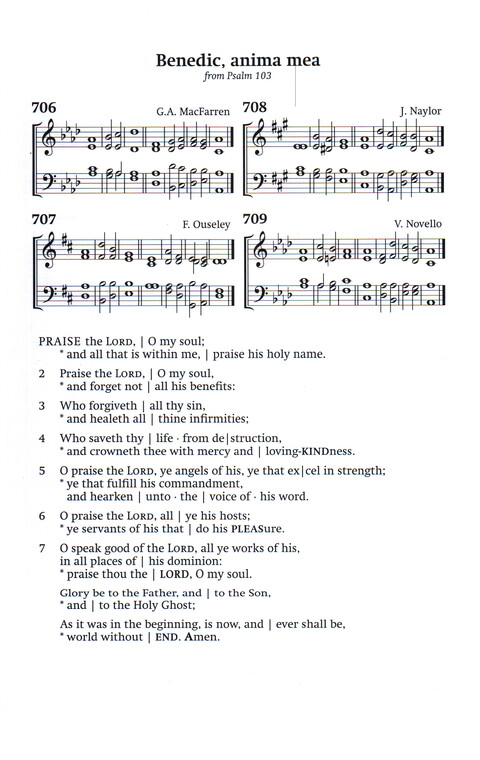 Benedic, anima mea
from Psalm 103

706 G.A. MacFarren

708 J. Naylor

707 F. Ouseley

709 V. Novello

PRAISE the LORD, | O my soul;
* and all that is within me, | praise his holy name.

2 Praise the LORD, | O my soul,
* and forget not | all his benefits:

3 Who forgiveth | all thy sin,
* and healeth all | thine infirmities;

4 Who saveth thy | life · from de|struction,
* and crowneth thee with mercy and | loving-KINDness.

5 O praise the LORD, ye angels of his, ye that ex|cel in strength;
* ye that fulfill his commandment,
and hearken | unto · the | voice of · his word.

6 O praise the LORD, all | ye his hosts;
* ye servants of his that | do his PLEASure.

7 O speak good of the LORD, all ye works of his,
in all places of | his dominion:
* praise thou the | LORD, O my soul.

Glory be to the Father, and | to the Son,
* and | to the Holy Ghost;

As it was in the beginning, is now, and | ever shall be,
* world without | END. Amen.